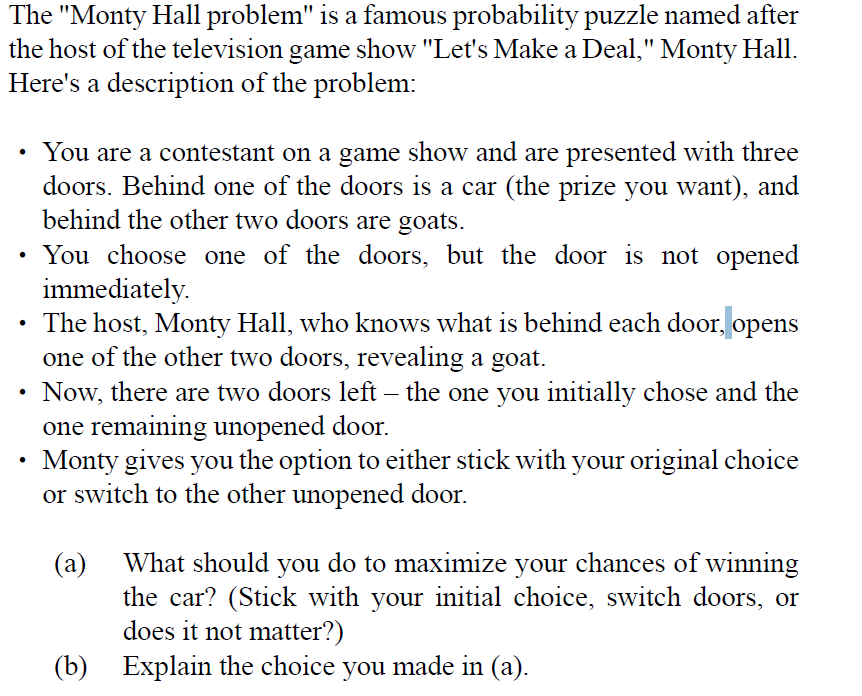 The "Monty Hall problem" is a famous probability puzzle named after the host of the television game show "Let's Make a Deal," Monty Hall. Here's a description of the problem:

• You are a contestant on a game show and are presented with three doors. Behind one of the doors is a car (the prize you want), and behind the other two doors are goats.
• You choose one of the doors, but the door is not opened immediately.
• The host, Monty Hall, who knows what is behind each door, opens one of the other two doors, revealing a goat.
• Now, there are two doors left – the one you initially chose and the one remaining unopened door.
• Monty gives you the option to either stick with your original choice or switch to the other unopened door.

(a) What should you do to maximize your chances of winning the car? (Stick with your initial choice, switch doors, or does it not matter?)
(b) Explain the choice you made in (a).